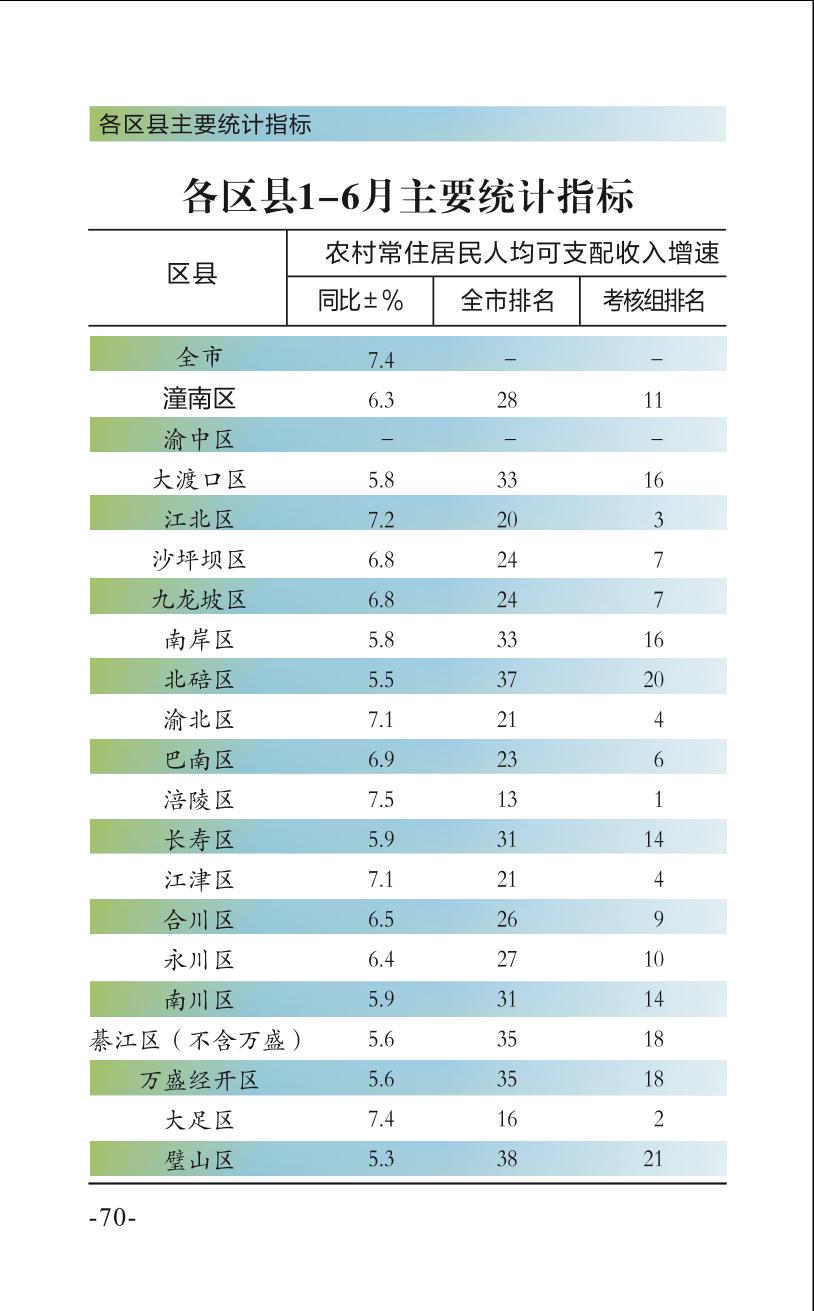 各区县主要统计指标

各区县1–6月主要统计指标

| 区县 | 农村常住居民人均可支配收入增速 | | |
|---|---|---|---|
| | 同比±% | 全市排名 | 考核组排名 |
| 全市 | 7.4 | – | – |
| 潼南区 | 6.3 | 28 | 11 |
| 渝中区 | – | – | – |
| 大渡口区 | 5.8 | 33 | 16 |
| 江北区 | 7.2 | 20 | 3 |
| 沙坪坝区 | 6.8 | 24 | 7 |
| 九龙坡区 | 6.8 | 24 | 7 |
| 南岸区 | 5.8 | 33 | 16 |
| 北碚区 | 5.5 | 37 | 20 |
| 渝北区 | 7.1 | 21 | 4 |
| 巴南区 | 6.9 | 23 | 6 |
| 涪陵区 | 7.5 | 13 | 1 |
| 长寿区 | 5.9 | 31 | 14 |
| 江津区 | 7.1 | 21 | 4 |
| 合川区 | 6.5 | 26 | 9 |
| 永川区 | 6.4 | 27 | 10 |
| 南川区 | 5.9 | 31 | 14 |
| 綦江区（不含万盛） | 5.6 | 35 | 18 |
| 万盛经开区 | 5.6 | 35 | 18 |
| 大足区 | 7.4 | 16 | 2 |
| 璧山区 | 5.3 | 38 | 21 |

-70-